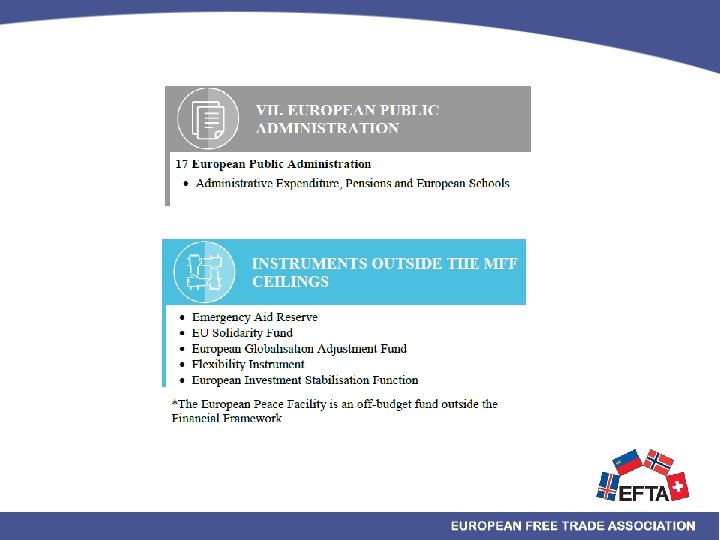 VII. EUROPEAN PUBLIC ADMINISTRATION

17 European Public Administration

• Administrative Expenditure, Pensions and European Schools

INSTRUMENTS OUTSIDE THE MFF CEILINGS

• Emergency Aid Reserve
• EU Solidarity Fund
• European Globalisation Adjustment Fund
• Flexibility Instrument
• European Investment Stabilisation Function

*The European Peace Facility is an off-budget fund outside the Financial Framework

EFTA

EUROPEAN FREE TRADE ASSOCIATION